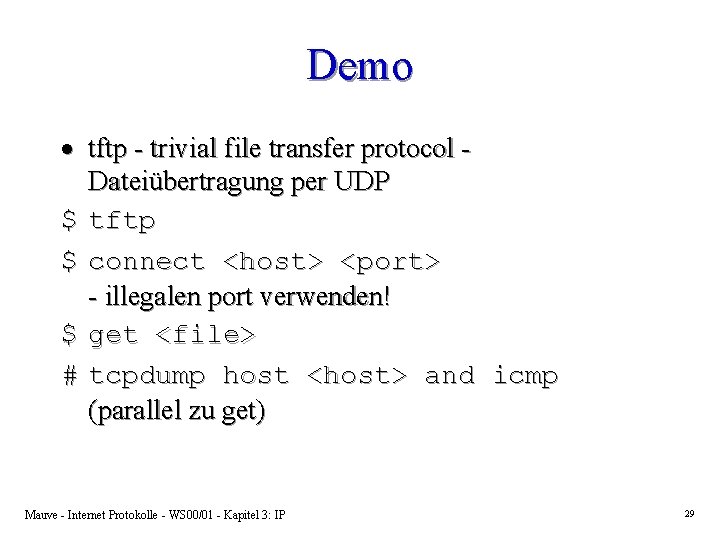 Demo

• tftp - trivial file transfer protocol - Dateiübertragung per UDP

$ tftp

$ connect <host> <port>
- illegalen port verwenden!

$ get <file>

# tcpdump host <host> and icmp
(parallel zu get)

Mauve - Internet Protokolle - WS00/01 - Kapitel 3: IP

29